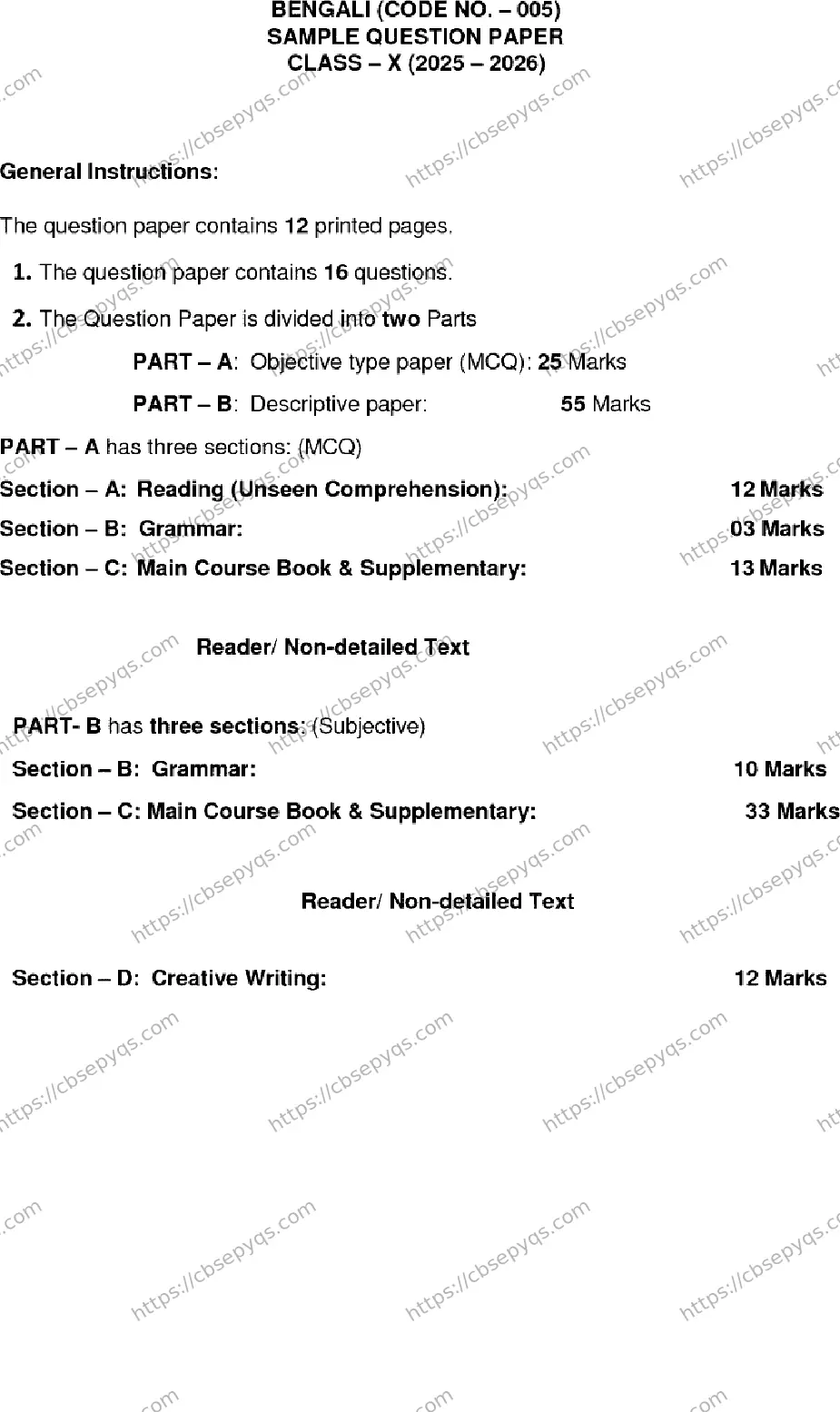 BENGALI (CODE NO. – 005)
SAMPLE QUESTION PAPER
CLASS – X (2025 – 2026)

General Instructions:

The question paper contains 12 printed pages.

1. The question paper contains 16 questions.

2. The Question Paper is divided into two Parts

PART – A: Objective type paper (MCQ): 25 Marks

PART – B: Descriptive paper: 55 Marks

PART – A has three sections: (MCQ)

Section – A: Reading (Unseen Comprehension): 12 Marks

Section – B: Grammar: 03 Marks

Section – C: Main Course Book & Supplementary: 13 Marks

Reader/ Non-detailed Text

PART- B has three sections: (Subjective)

Section – B: Grammar: 10 Marks

Section – C: Main Course Book & Supplementary: 33 Marks

Reader/ Non-detailed Text

Section – D: Creative Writing: 12 Marks

https://cbsepyqs.com